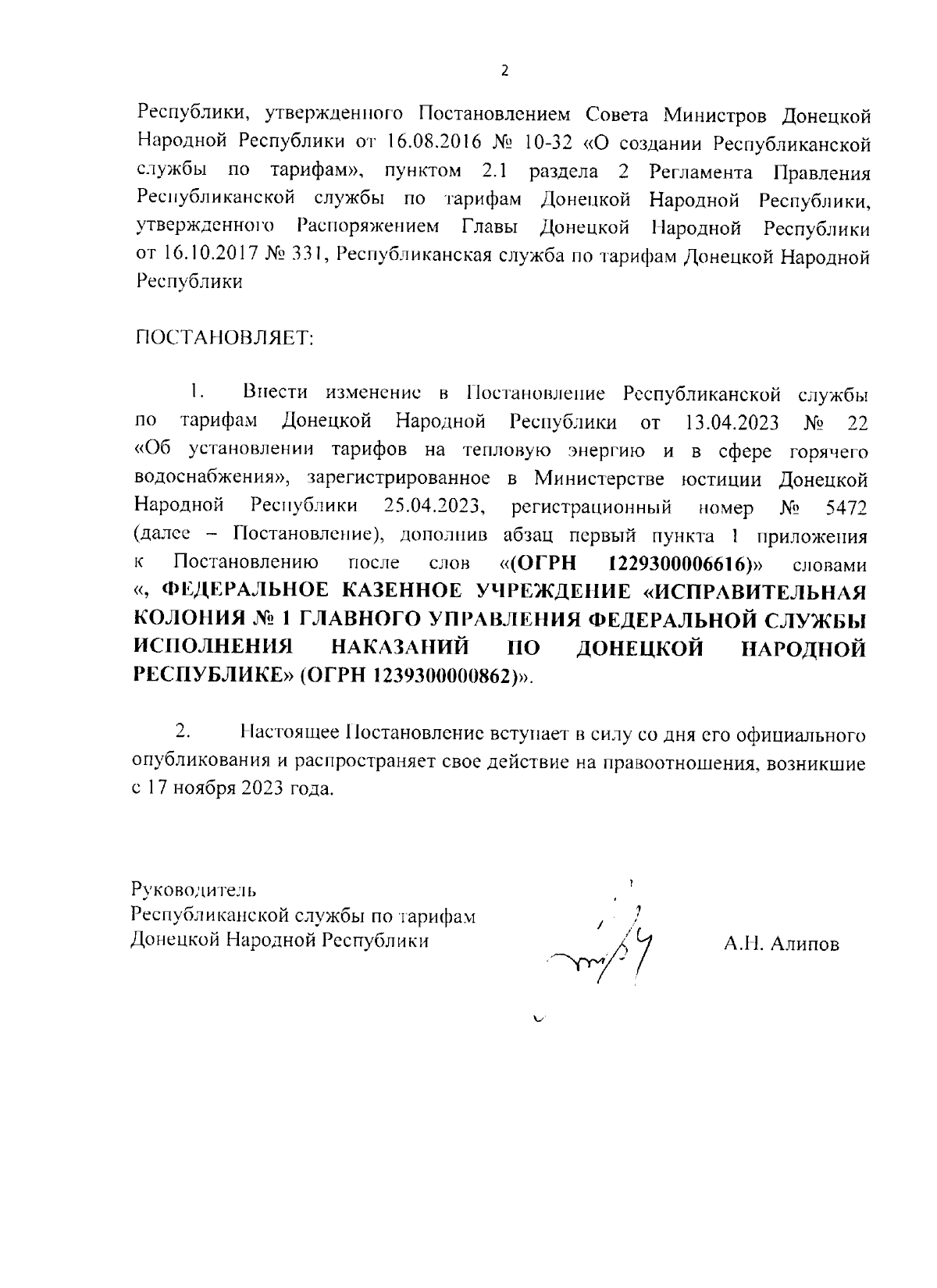 2

Республики, утвержденного Постановлением Совета Министров Донецкой Народной Республики от 16.08.2016 № 10-32 «О создании Республиканской службы по тарифам», пунктом 2.1 раздела 2 Регламента Правления Республиканской службы по тарифам Донецкой Народной Республики, утвержденного Распоряжением Главы Донецкой Народной Республики от 16.10.2017 № 331, Республиканская служба по тарифам Донецкой Народной Республики

ПОСТАНОВЛЯЕТ:

1. Внести изменение в Постановление Республиканской службы по тарифам Донецкой Народной Республики от 13.04.2023 № 22 «Об установлении тарифов на тепловую энергию и в сфере горячего водоснабжения», зарегистрированное в Министерстве юстиции Донецкой Народной Республики 25.04.2023, регистрационный номер № 5472 (далее – Постановление), дополнив абзац первый пункта 1 приложения к Постановлению после слов «(ОГРН 1229300006616)» словами «, ФЕДЕРАЛЬНОЕ КАЗЕННОЕ УЧРЕЖДЕНИЕ «ИСПРАВИТЕЛЬНАЯ КОЛОНИЯ № 1 ГЛАВНОГО УПРАВЛЕНИЯ ФЕДЕРАЛЬНОЙ СЛУЖБЫ ИСПОЛНЕНИЯ НАКАЗАНИЙ ПО ДОНЕЦКОЙ НАРОДНОЙ РЕСПУБЛИКЕ» (ОГРН 1239300000862)».

2. Настоящее Постановление вступает в силу со дня его официального опубликования и распространяет свое действие на правоотношения, возникшие с 17 ноября 2023 года.

Руководитель
Республиканской службы по тарифам
Донецкой Народной Республики

А.Н. Алипов